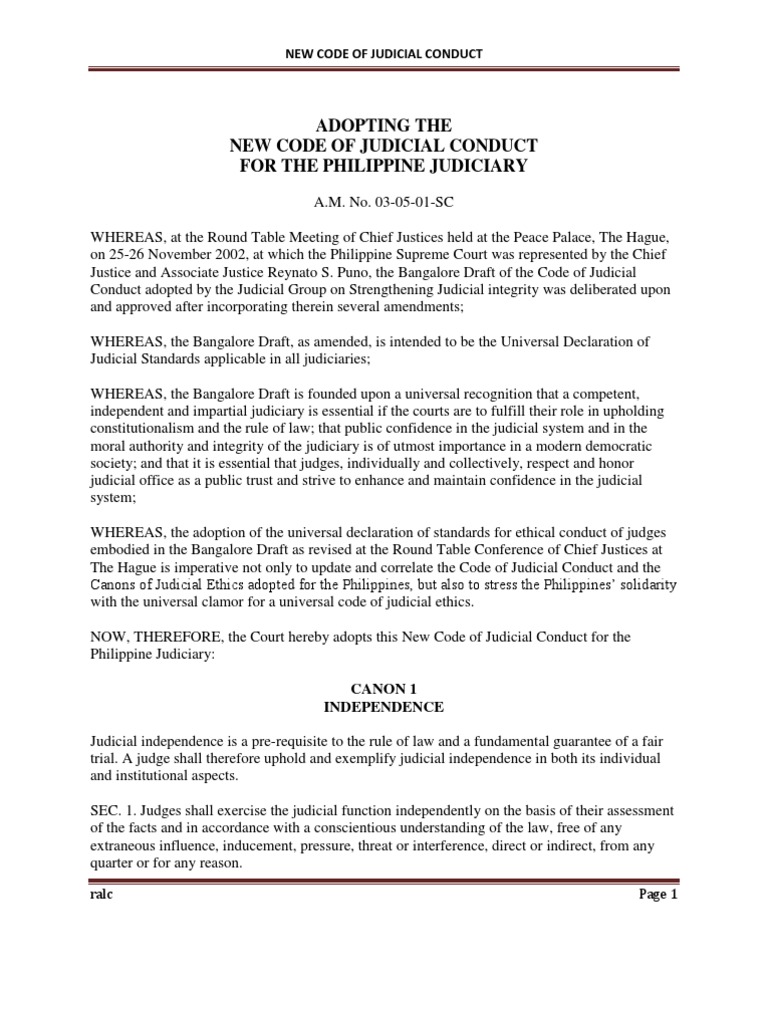 NEW CODE OF JUDICIAL CONDUCT

ADOPTING THE
NEW CODE OF JUDICIAL CONDUCT
FOR THE PHILIPPINE JUDICIARY

A.M. No. 03-05-01-SC

WHEREAS, at the Round Table Meeting of Chief Justices held at the Peace Palace, The Hague, on 25-26 November 2002, at which the Philippine Supreme Court was represented by the Chief Justice and Associate Justice Reynato S. Puno, the Bangalore Draft of the Code of Judicial Conduct adopted by the Judicial Group on Strengthening Judicial integrity was deliberated upon and approved after incorporating therein several amendments;

WHEREAS, the Bangalore Draft, as amended, is intended to be the Universal Declaration of Judicial Standards applicable in all judiciaries;

WHEREAS, the Bangalore Draft is founded upon a universal recognition that a competent, independent and impartial judiciary is essential if the courts are to fulfill their role in upholding constitutionalism and the rule of law; that public confidence in the judicial system and in the moral authority and integrity of the judiciary is of utmost importance in a modern democratic society; and that it is essential that judges, individually and collectively, respect and honor judicial office as a public trust and strive to enhance and maintain confidence in the judicial system;

WHEREAS, the adoption of the universal declaration of standards for ethical conduct of judges embodied in the Bangalore Draft as revised at the Round Table Conference of Chief Justices at The Hague is imperative not only to update and correlate the Code of Judicial Conduct and the Canons of Judicial Ethics adopted for the Philippines, but also to stress the Philippines' solidarity with the universal clamor for a universal code of judicial ethics.

NOW, THEREFORE, the Court hereby adopts this New Code of Judicial Conduct for the Philippine Judiciary:

CANON 1
INDEPENDENCE

Judicial independence is a pre-requisite to the rule of law and a fundamental guarantee of a fair trial. A judge shall therefore uphold and exemplify judicial independence in both its individual and institutional aspects.

SEC. 1. Judges shall exercise the judicial function independently on the basis of their assessment of the facts and in accordance with a conscientious understanding of the law, free of any extraneous influence, inducement, pressure, threat or interference, direct or indirect, from any quarter or for any reason.

ralc

Page 1